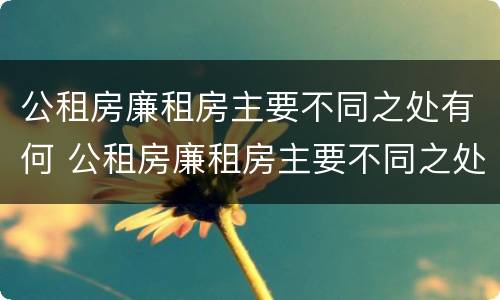 公租房廉租房主要不同之处有何 公租房廉租房主要不同之处